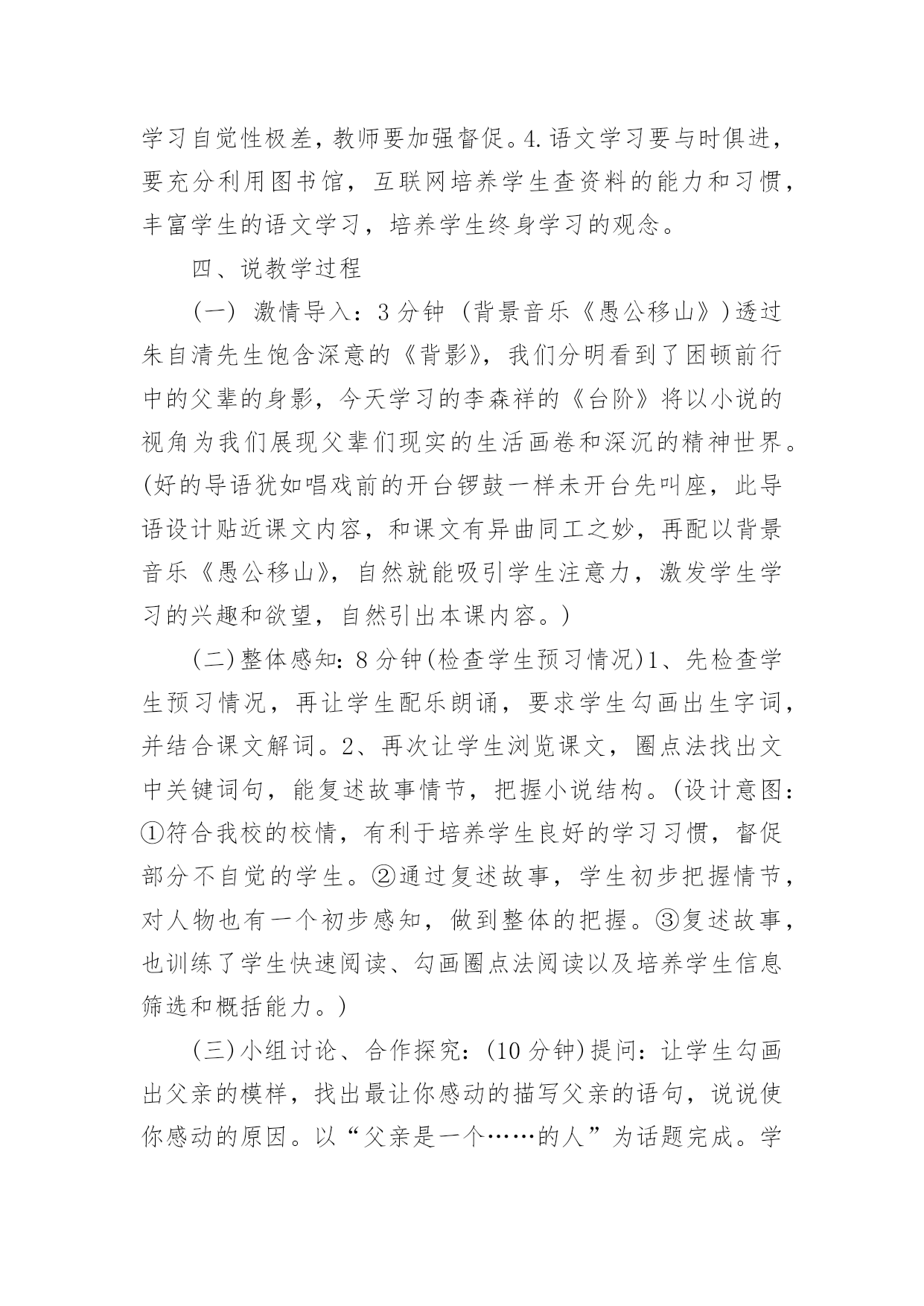 学习自觉性极差，教师要加强督促。4.语文学习要与时俱进，要充分利用图书馆，互联网培养学生查资料的能力和习惯，丰富学生的语文学习，培养学生终身学习的观念。

四、说教学过程

(一) 激情导入：3分钟 (背景音乐《愚公移山》)透过朱自清先生饱含深意的《背影》，我们分明看到了困顿前行中的父辈的身影，今天学习的李森祥的《台阶》将以小说的视角为我们展现父辈们现实的生活画卷和深沉的精神世界。(好的导语犹如唱戏前的开台锣鼓一样未开台先叫座，此导语设计贴近课文内容，和课文有异曲同工之妙，再配以背景音乐《愚公移山》，自然就能吸引学生注意力，激发学生学习的兴趣和欲望，自然引出本课内容。)

(二)整体感知：8分钟(检查学生预习情况)1、先检查学生预习情况，再让学生配乐朗诵，要求学生勾画出生字词，并结合课文解词。2、再次让学生浏览课文，圈点法找出文中关键词句，能复述故事情节，把握小说结构。(设计意图：①符合我校的校情，有利于培养学生良好的学习习惯，督促部分不自觉的学生。②通过复述故事，学生初步把握情节，对人物也有一个初步感知，做到整体的把握。③复述故事，也训练了学生快速阅读、勾画圈点法阅读以及培养学生信息筛选和概括能力。)

(三)小组讨论、合作探究：(10分钟)提问：让学生勾画出父亲的模样，找出最让你感动的描写父亲的语句，说说使你感动的原因。以“父亲是一个……的人”为话题完成。学